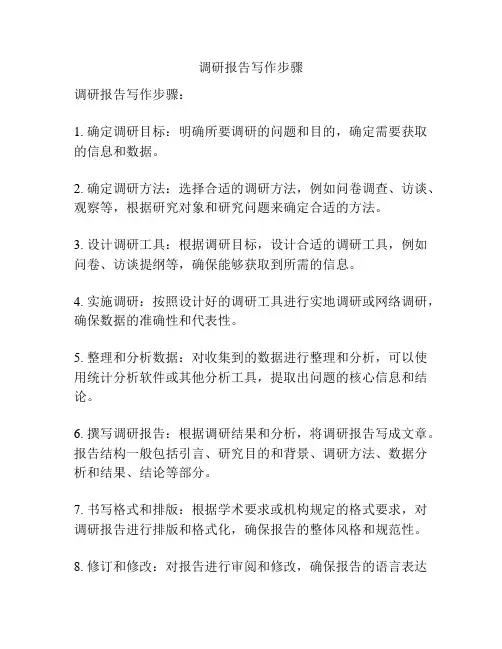 调研报告写作步骤

调研报告写作步骤：

1. 确定调研目标：明确所要调研的问题和目的，确定需要获取的信息和数据。

2. 确定调研方法：选择合适的调研方法，例如问卷调查、访谈、观察等，根据研究对象和研究问题来确定合适的方法。

3. 设计调研工具：根据调研目标，设计合适的调研工具，例如问卷、访谈提纲等，确保能够获取到所需的信息。

4. 实施调研：按照设计好的调研工具进行实地调研或网络调研，确保数据的准确性和代表性。

5. 整理和分析数据：对收集到的数据进行整理和分析，可以使用统计分析软件或其他分析工具，提取出问题的核心信息和结论。

6. 撰写调研报告：根据调研结果和分析，将调研报告写成文章。报告结构一般包括引言、研究目的和背景、调研方法、数据分析和结果、结论等部分。

7. 书写格式和排版：根据学术要求或机构规定的格式要求，对调研报告进行排版和格式化，确保报告的整体风格和规范性。

8. 修订和修改：对报告进行审阅和修改，确保报告的语言表达